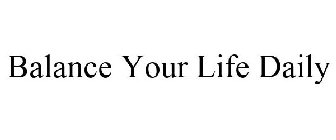 Balance Your Life Daily